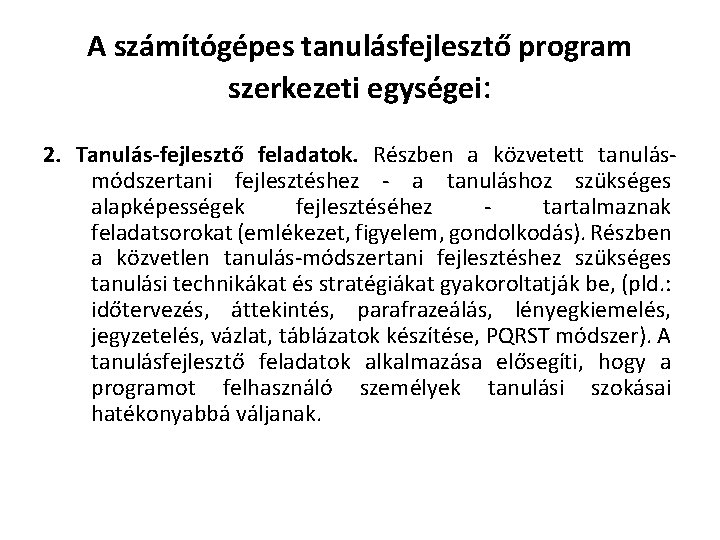 A számítógépes tanulásfejlesztő program szerkezeti egységei:

2. Tanulás-fejlesztő feladatok. Részben a közvetett tanulás-módszertani fejlesztéshez - a tanuláshoz szükséges alapképességek fejlesztéséhez - tartalmaznak feladatsorokat (emlékezet, figyelem, gondolkodás). Részben a közvetlen tanulás-módszertani fejlesztéshez szükséges tanulási technikákat és stratégiákat gyakoroltatják be, (pld.: időtervezés, áttekintés, parafrazeálás, lényegkiemelés, jegyzetelés, vázlat, táblázatok készítése, PQRST módszer). A tanulásfejlesztő feladatok alkalmazása elősegíti, hogy a programot felhasználó személyek tanulási szokásai hatékonyabbá váljanak.